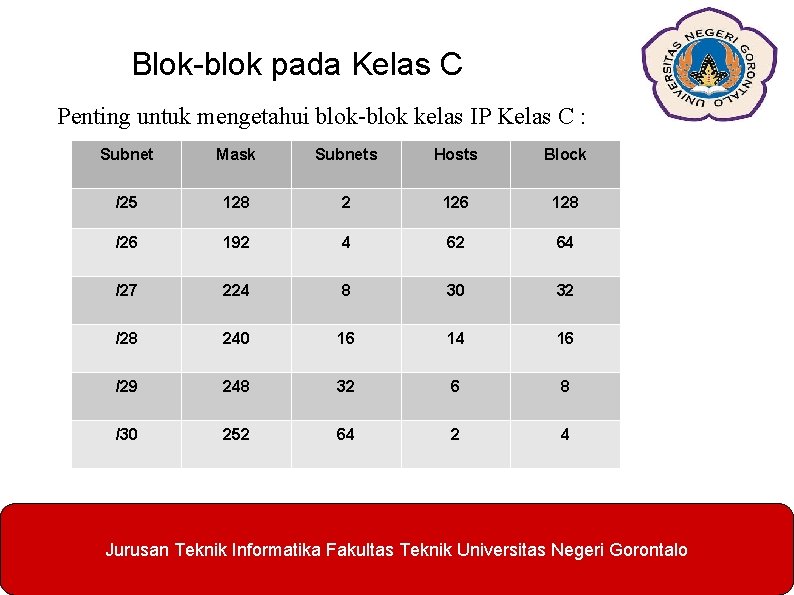 Blok-blok pada Kelas C

UNIVERSITAS NEGERI GORONTALO

Penting untuk mengetahui blok-blok kelas IP Kelas C :

| Subnet | Mask | Subnets | Hosts | Block |
|---|---|---|---|---|
| /25 | 128 | 2 | 126 | 128 |
| /26 | 192 | 4 | 62 | 64 |
| /27 | 224 | 8 | 30 | 32 |
| /28 | 240 | 16 | 14 | 16 |
| /29 | 248 | 32 | 6 | 8 |
| /30 | 252 | 64 | 2 | 4 |

Jurusan Teknik Informatika Fakultas Teknik Universitas Negeri Gorontalo